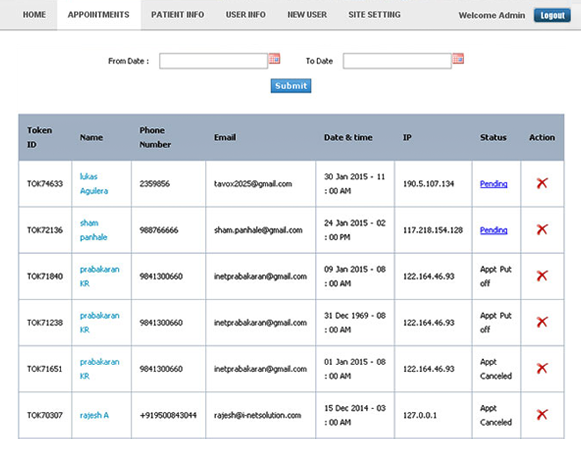 HOME APPOINTMENTS PATIENT INFO USER INFO NEW USER SITE SETTING Welcome Admin Logout

From Date : To Date

Submit

| Token ID | Name | Phone Number | Email | Date & time | IP | Status | Action |
|---|---|---|---|---|---|---|---|
| TOK74633 | lukas Aguilera | 2359856 | tavox2025@gmail.com | 30 Jan 2015 - 11 : 00 AM | 190.5.107.134 | Pending | |
| TOK72136 | sham panhale | 988766666 | sham.panhale@gmail.com | 24 Jan 2015 - 02 : 00 PM | 117.218.154.128 | Pending | |
| TOK71840 | prabakaran KR | 9841300660 | inetprabakaran@gmail.com | 09 Jan 2015 - 08 : 00 AM | 122.164.46.93 | Appt Put off | |
| TOK71238 | prabakaran KR | 9841300660 | inetprabakaran@gmail.com | 31 Dec 1969 - 08 : 00 AM | 122.164.46.93 | Appt Put off | |
| TOK71651 | prabakaran KR | 9841300660 | inetprabakaran@gmail.com | 01 Jan 2015 - 08 : 00 AM | 122.164.46.93 | Appt Canceled | |
| TOK70307 | rajesh A | +919500843044 | rajesh@i-netsolution.com | 15 Dec 2014 - 03 : 00 AM | 127.0.0.1 | Appt Canceled | |